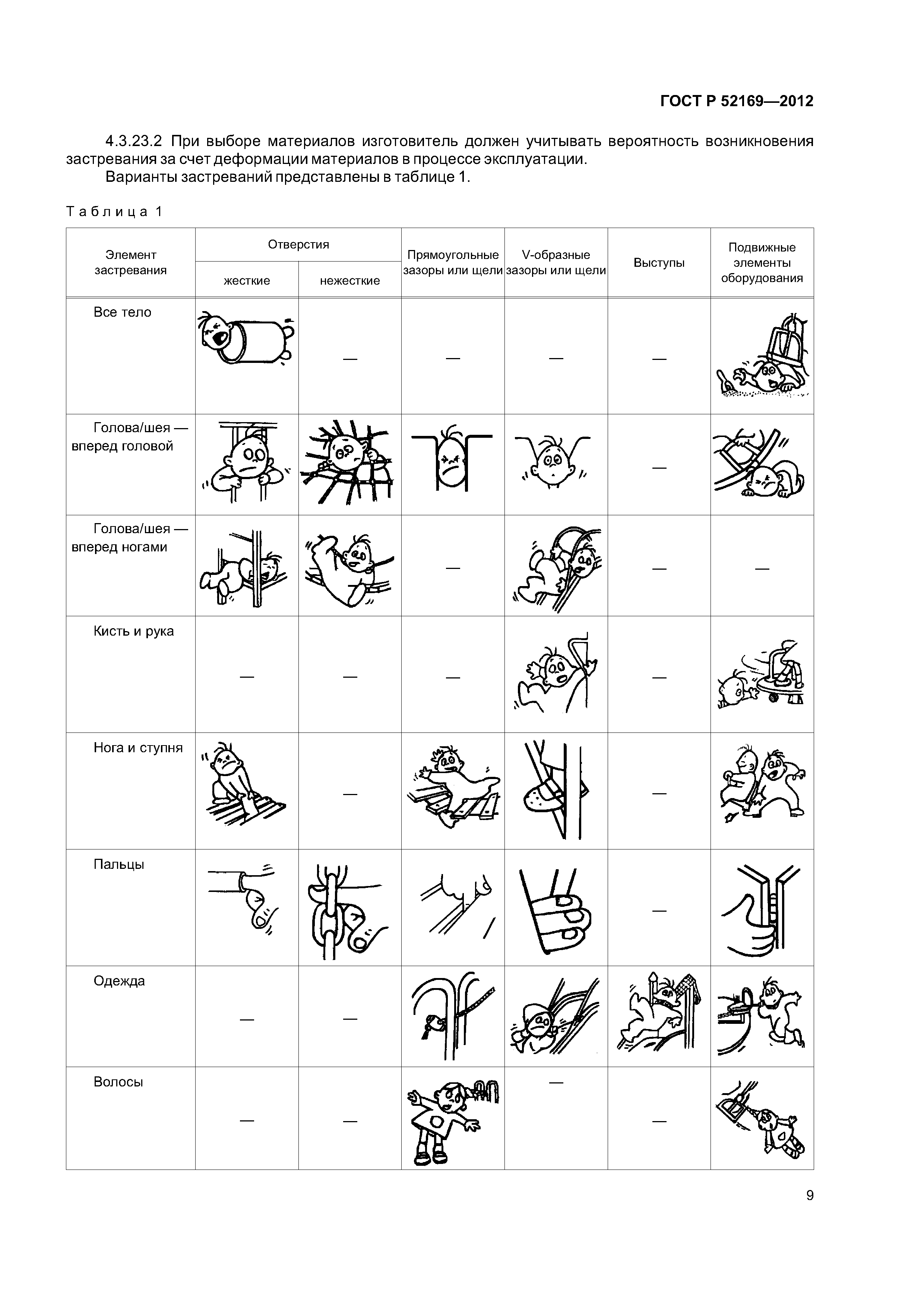 ГОСТ Р 52169—2012

4.3.23.2 При выборе материалов изготовитель должен учитывать вероятность возникновения застревания за счет деформации материалов в процессе эксплуатации.

Варианты застреваний представлены в таблице 1.

Таблица 1

| Элемент застревания | Отверстия жесткие | Отверстия нежесткие | Прямоугольные зазоры или щели | V-образные зазоры или щели | Выступы | Подвижные элементы оборудования |
|---|---|---|---|---|---|---|
| Все тело | | — | — | — | — | |
| Голова/шея — вперед головой | | | | | — | |
| Голова/шея — вперед ногами | | | — | | — | — |
| Кисть и рука | — | — | — | | — | |
| Нога и ступня | | — | | | — | |
| Пальцы | | | | | — | |
| Одежда | — | — | | | | |
| Волосы | — | — | | — | — | |

9